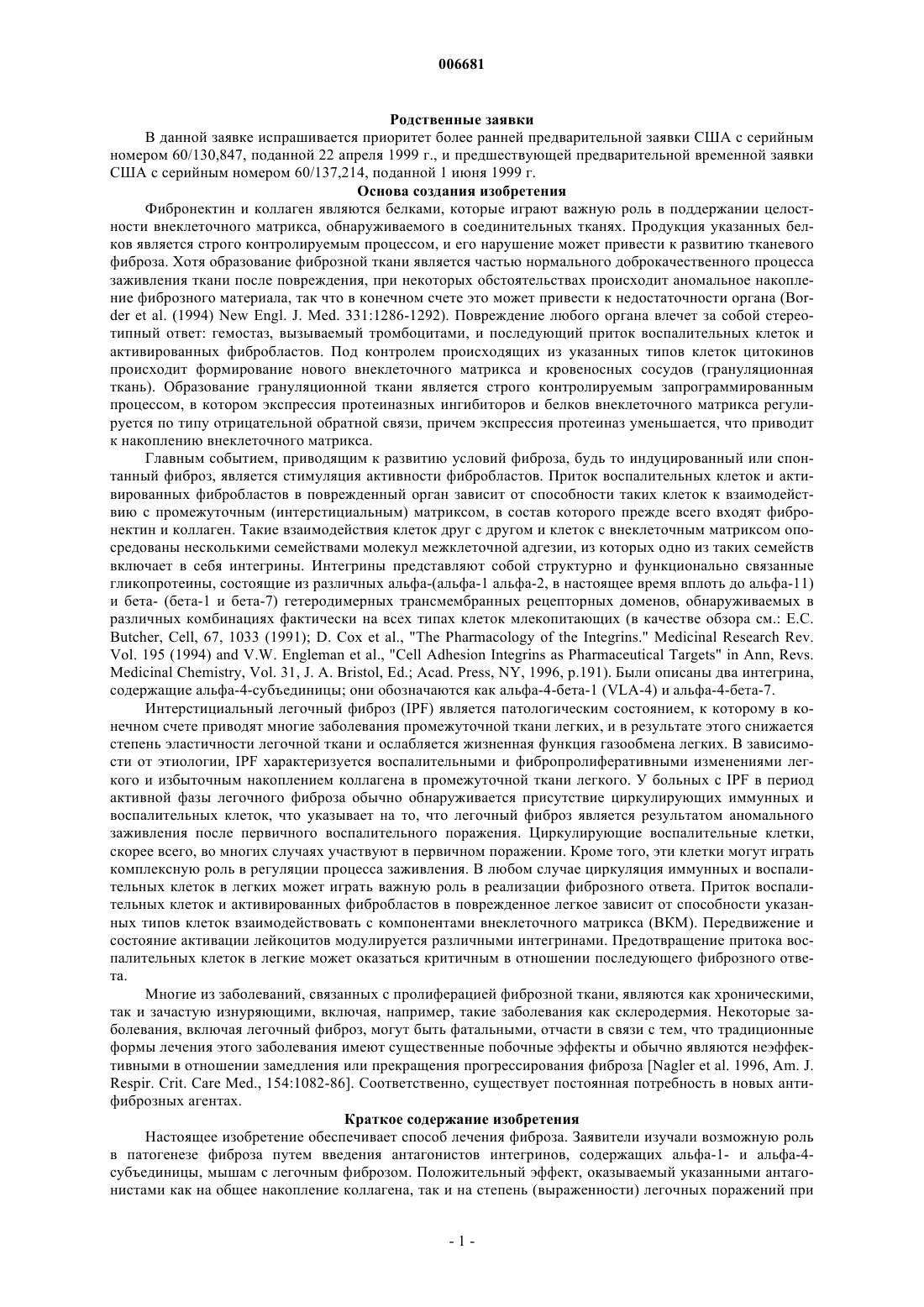 006681

Родственные заявки

В данной заявке испрашивается приоритет более ранней предварительной заявки США с серийным номером 60/130,847, поданной 22 апреля 1999 г., и предшествующей предварительной временной заявки США с серийным номером 60/137,214, поданной 1 июня 1999 г.

Основа создания изобретения

Фибронектин и коллаген являются белками, которые играют важную роль в поддержании целостности внеклеточного матрикса, обнаруживаемого в соединительных тканях. Продукция указанных белков является строго контролируемым процессом, и его нарушение может привести к развитию тканевого фиброза. Хотя образование фиброзной ткани является частью нормального доброкачественного процесса заживления ткани после повреждения, при некоторых обстоятельствах происходит аномальное накопление фиброзного материала, так что в конечном счете это может привести к недостаточности органа (Border et al. (1994) New Engl. J. Med. 331:1286-1292). Повреждение любого органа влечет за собой стереотипный ответ: гемостаз, вызываемый тромбоцитами, и последующий приток воспалительных клеток и активированных фибробластов. Под контролем происходящих из указанных типов клеток цитокинов происходит формирование нового внеклеточного матрикса и кровеносных сосудов (грануляционная ткань). Образование грануляционной ткани является строго контролируемым запрограммированным процессом, в котором экспрессия протеиназных ингибиторов и белков внеклеточного матрикса регулируется по типу отрицательной обратной связи, причем экспрессия протеиназ уменьшается, что приводит к накоплению внеклеточного матрикса.

Главным событием, приводящим к развитию условий фиброза, будь то индуцированный или спонтанный фиброз, является стимуляция активности фибробластов. Приток воспалительных клеток и активированных фибробластов в поврежденный орган зависит от способности таких клеток к взаимодействию с промежуточным (интерстициальным) матриксом, в состав которого прежде всего входят фибронектин и коллаген. Такие взаимодействия клеток друг с другом и клеток с внеклеточным матриксом опосредованы несколькими семействами молекул межклеточной адгезии, из которых одно из таких семейств включает в себя интегрины. Интегрины представляют собой структурно и функционально связанные гликопротеины, состоящие из различных альфа-(альфа-1 альфа-2, в настоящее время вплоть до альфа-11) и бета- (бета-1 и бета-7) гетеродимерных трансмембранных рецепторных доменов, обнаруживаемых в различных комбинациях фактически на всех типах клеток млекопитающих (в качестве обзора см.: E.C. Butcher, Cell, 67, 1033 (1991); D. Cox et al., "The Pharmacology of the Integrins." Medicinal Research Rev. Vol. 195 (1994) and V.W. Engleman et al., "Cell Adhesion Integrins as Pharmaceutical Targets" in Ann, Revs. Medicinal Chemistry, Vol. 31, J. A. Bristol, Ed.; Acad. Press, NY, 1996, p.191). Были описаны два интегрина, содержащие альфа-4-субъединицы; они обозначаются как альфа-4-бета-1 (VLA-4) и альфа-4-бета-7.

Интерстициальный легочный фиброз (IPF) является патологическим состоянием, к которому в конечном счете приводят многие заболевания промежуточной ткани легких, и в результате этого снижается степень эластичности легочной ткани и ослабляется жизненная функция газообмена легких. В зависимости от этиологии, IPF характеризуется воспалительными и фибропролиферативными изменениями легкого и избыточным накоплением коллагена в промежуточной ткани легкого. У больных с IPF в период активной фазы легочного фиброза обычно обнаруживается присутствие циркулирующих иммунных и воспалительных клеток, что указывает на то, что легочный фиброз является результатом аномального заживления после первичного воспалительного поражения. Циркулирующие воспалительные клетки, скорее всего, во многих случаях участвуют в первичном поражении. Кроме того, эти клетки могут играть комплексную роль в регуляции процесса заживления. В любом случае циркуляция иммунных и воспалительных клеток в легких может играть важную роль в реализации фиброзного ответа. Приток воспалительных клеток и активированных фибробластов в поврежденное легкое зависит от способности указанных типов клеток взаимодействовать с компонентами внеклеточного матрикса (ВКМ). Передвижение и состояние активации лейкоцитов модулируется различными интегринами. Предотвращение притока воспалительных клеток в легкие может оказаться критичным в отношении последующего фиброзного ответа.

Многие из заболеваний, связанных с пролиферацией фиброзной ткани, являются как хроническими, так и зачастую изнуряющими, включая, например, такие заболевания как склеродермия. Некоторые заболевания, включая легочный фиброз, могут быть фатальными, отчасти в связи с тем, что традиционные формы лечения этого заболевания имеют существенные побочные эффекты и обычно являются неэффективными в отношении замедления или прекращения прогрессирования фиброза [Nagler et al. 1996, Am. J. Respir. Crit. Care Med., 154:1082-86]. Соответственно, существует постоянная потребность в новых антифиброзных агентах.

Краткое содержание изобретения

Настоящее изобретение обеспечивает способ лечения фиброза. Заявители изучали возможную роль в патогенезе фиброза путем введения антагонистов интегринов, содержащих альфа-1- и альфа-4-субъединицы, мышам с легочным фиброзом. Положительный эффект, оказываемый указанными антагонистами как на общее накопление коллагена, так и на степень (выраженности) легочных поражений при

- 1 -